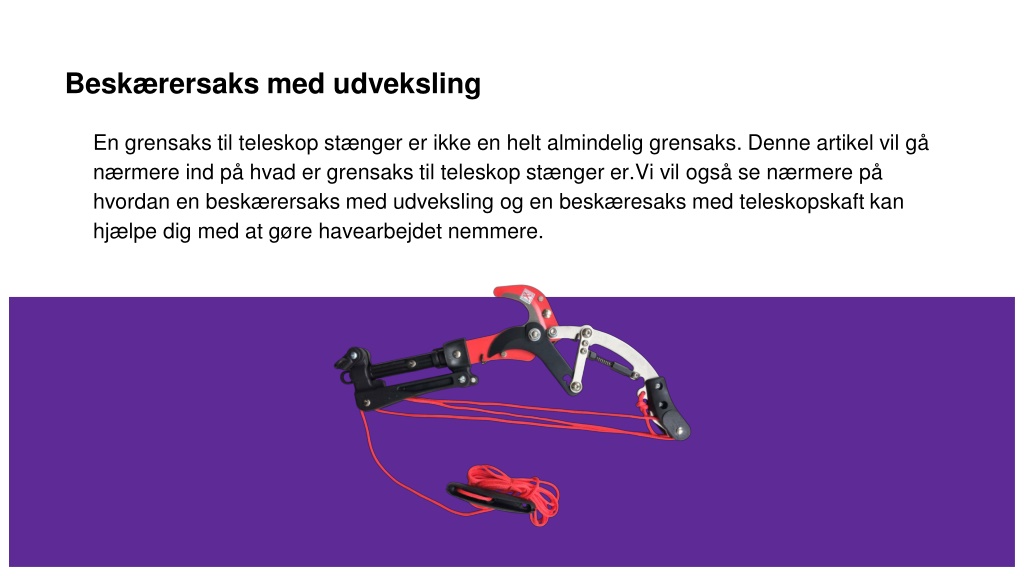 Beskærersaks med udveksling

En grensaks til teleskop stænger er ikke en helt almindelig grensaks. Denne artikel vil gå nærmere ind på hvad er grensaks til teleskop stænger er.Vi vil også se nærmere på hvordan en beskærersaks med udveksling og en beskæresaks med teleskopskaft kan hjælpe dig med at gøre havearbejdet nemmere.